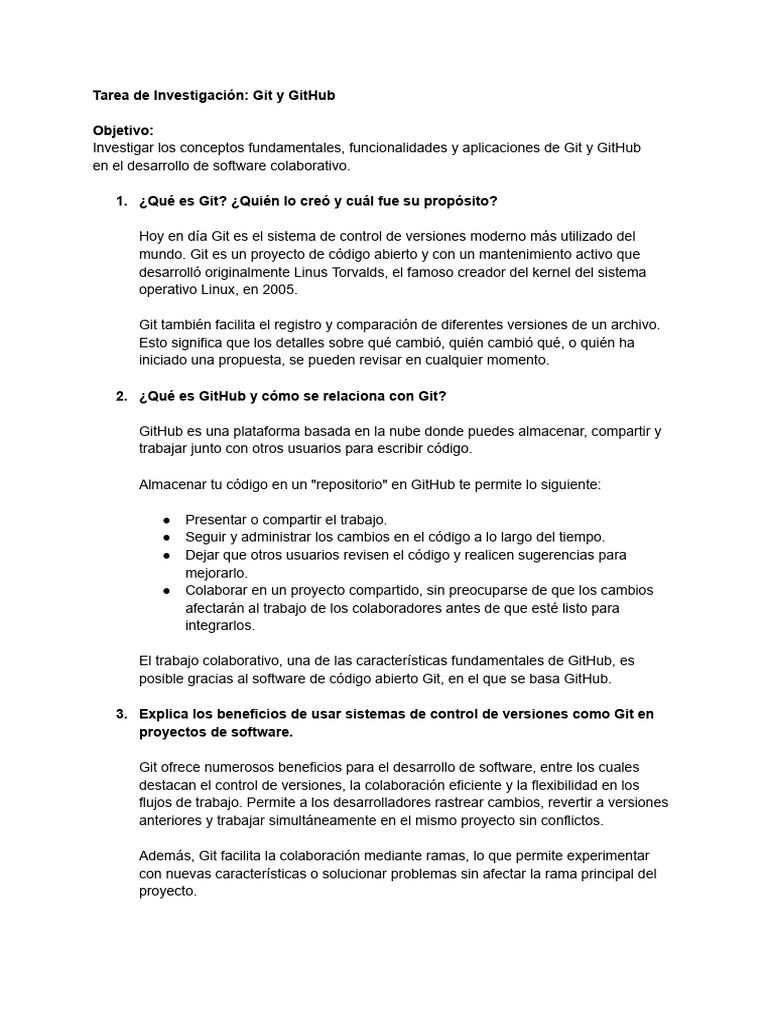 Tarea de Investigación: Git y GitHub

Objetivo:
Investigar los conceptos fundamentales, funcionalidades y aplicaciones de Git y GitHub en el desarrollo de software colaborativo.

1. ¿Qué es Git? ¿Quién lo creó y cuál fue su propósito?

Hoy en día Git es el sistema de control de versiones moderno más utilizado del mundo. Git es un proyecto de código abierto y con un mantenimiento activo que desarrolló originalmente Linus Torvalds, el famoso creador del kernel del sistema operativo Linux, en 2005.

Git también facilita el registro y comparación de diferentes versiones de un archivo. Esto significa que los detalles sobre qué cambió, quién cambió qué, o quién ha iniciado una propuesta, se pueden revisar en cualquier momento.

2. ¿Qué es GitHub y cómo se relaciona con Git?

GitHub es una plataforma basada en la nube donde puedes almacenar, compartir y trabajar junto con otros usuarios para escribir código.

Almacenar tu código en un "repositorio" en GitHub te permite lo siguiente:

● Presentar o compartir el trabajo.
● Seguir y administrar los cambios en el código a lo largo del tiempo.
● Dejar que otros usuarios revisen el código y realicen sugerencias para mejorarlo.
● Colaborar en un proyecto compartido, sin preocuparse de que los cambios afectarán al trabajo de los colaboradores antes de que esté listo para integrarlos.

El trabajo colaborativo, una de las características fundamentales de GitHub, es posible gracias al software de código abierto Git, en el que se basa GitHub.

3. Explica los beneficios de usar sistemas de control de versiones como Git en proyectos de software.

Git ofrece numerosos beneficios para el desarrollo de software, entre los cuales destacan el control de versiones, la colaboración eficiente y la flexibilidad en los flujos de trabajo. Permite a los desarrolladores rastrear cambios, revertir a versiones anteriores y trabajar simultáneamente en el mismo proyecto sin conflictos.

Además, Git facilita la colaboración mediante ramas, lo que permite experimentar con nuevas características o solucionar problemas sin afectar la rama principal del proyecto.